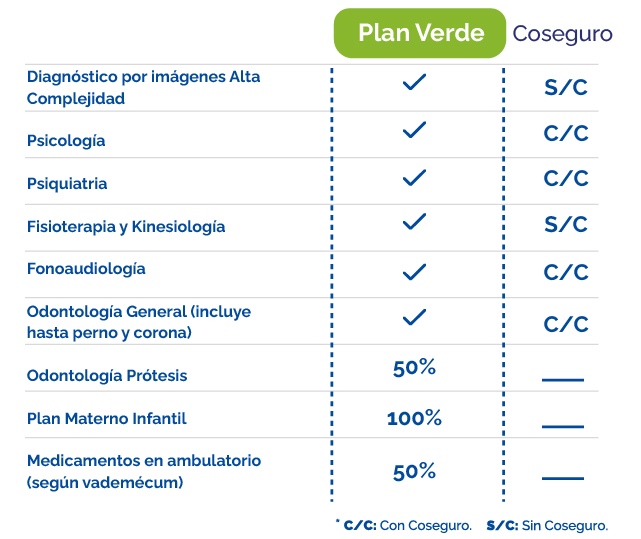 | | Plan Verde | Coseguro |
|---|---|---|
| Diagnóstico por imágenes Alta Complejidad | ✓ | S/C |
| Psicología | ✓ | C/C |
| Psiquiatria | ✓ | C/C |
| Fisioterapia y Kinesiología | ✓ | S/C |
| Fonoaudiología | ✓ | C/C |
| Odontología General (incluye hasta perno y corona) | ✓ | C/C |
| Odontología Prótesis | 50% | — |
| Plan Materno Infantil | 100% | — |
| Medicamentos en ambulatorio (según vademécum) | 50% | — |

* C/C: Con Coseguro. S/C: Sin Coseguro.